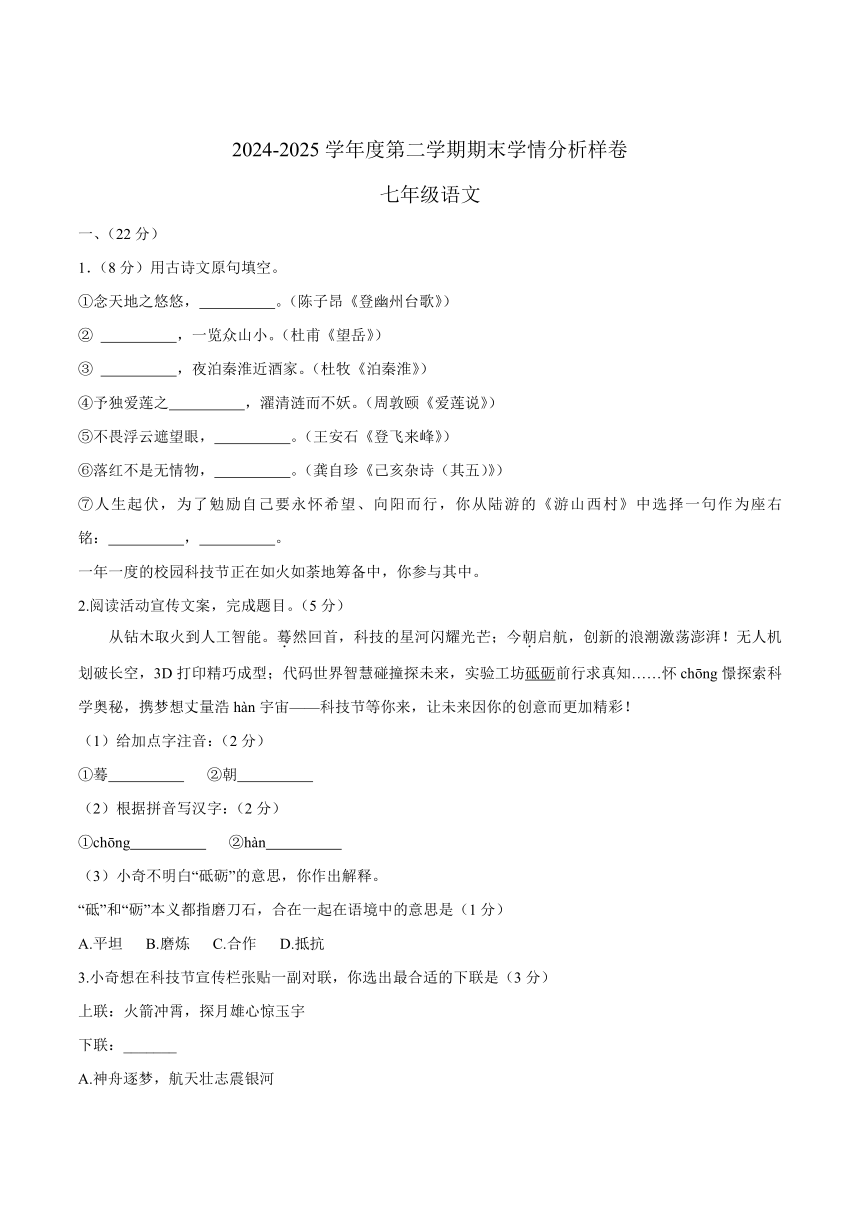 2024-2025 学年度第二学期期末学情分析样卷

七年级语文

一、（22 分）

1.（8 分）用古诗文原句填空。

①念天地之悠悠，__________。（陈子昂《登幽州台歌》）

② __________，一览众山小。（杜甫《望岳》）

③ __________，夜泊秦淮近酒家。（杜牧《泊秦淮》）

④予独爱莲之__________，濯清涟而不妖。（周敦颐《爱莲说》）

⑤不畏浮云遮望眼，__________。（王安石《登飞来峰》）

⑥落红不是无情物，__________。（龚自珍《己亥杂诗（其五）》）

⑦人生起伏，为了勉励自己要永怀希望、向阳而行，你从陆游的《游山西村》中选择一句作为座右铭：__________，__________。

一年一度的校园科技节正在如火如荼地筹备中，你参与其中。

2.阅读活动宣传文案，完成题目。（5 分）

从钻木取火到人工智能。蓦然回首，科技的星河闪耀光芒；今朝启航，创新的浪潮激荡澎湃！无人机划破长空，3D 打印精巧成型；代码世界智慧碰撞探未来，实验工坊砥砺前行求真知……怀 chōng 憬探索科学奥秘，携梦想丈量浩 hàn 宇宙——科技节等你来，让未来因你的创意而更加精彩！

（1）给加点字注音：（2 分）

①蓦__________ ②朝__________

（2）根据拼音写汉字：（2 分）

①chōng__________ ②hàn__________

（3）小奇不明白“砥砺”的意思，你作出解释。

“砥”和“砺”本义都指磨刀石，合在一起在语境中的意思是（1 分）

A.平坦 B.磨炼 C.合作 D.抵抗

3.小奇想在科技节宣传栏张贴一副对联，你选出最合适的下联是（3 分）

上联：火箭冲霄，探月雄心惊玉宇

下联：_______

A.神舟逐梦，航天壮志震银河